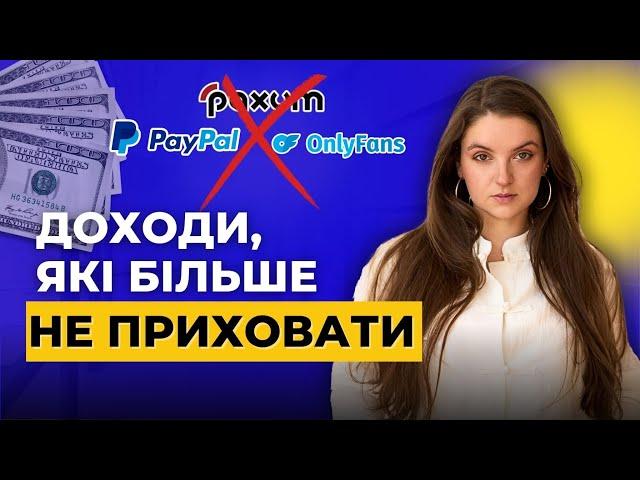 paxum
PayPal OnlyFans
ДОХОДИ,
ЯКІ БІЛЬШЕ
НЕ ПРИХОВАТИ